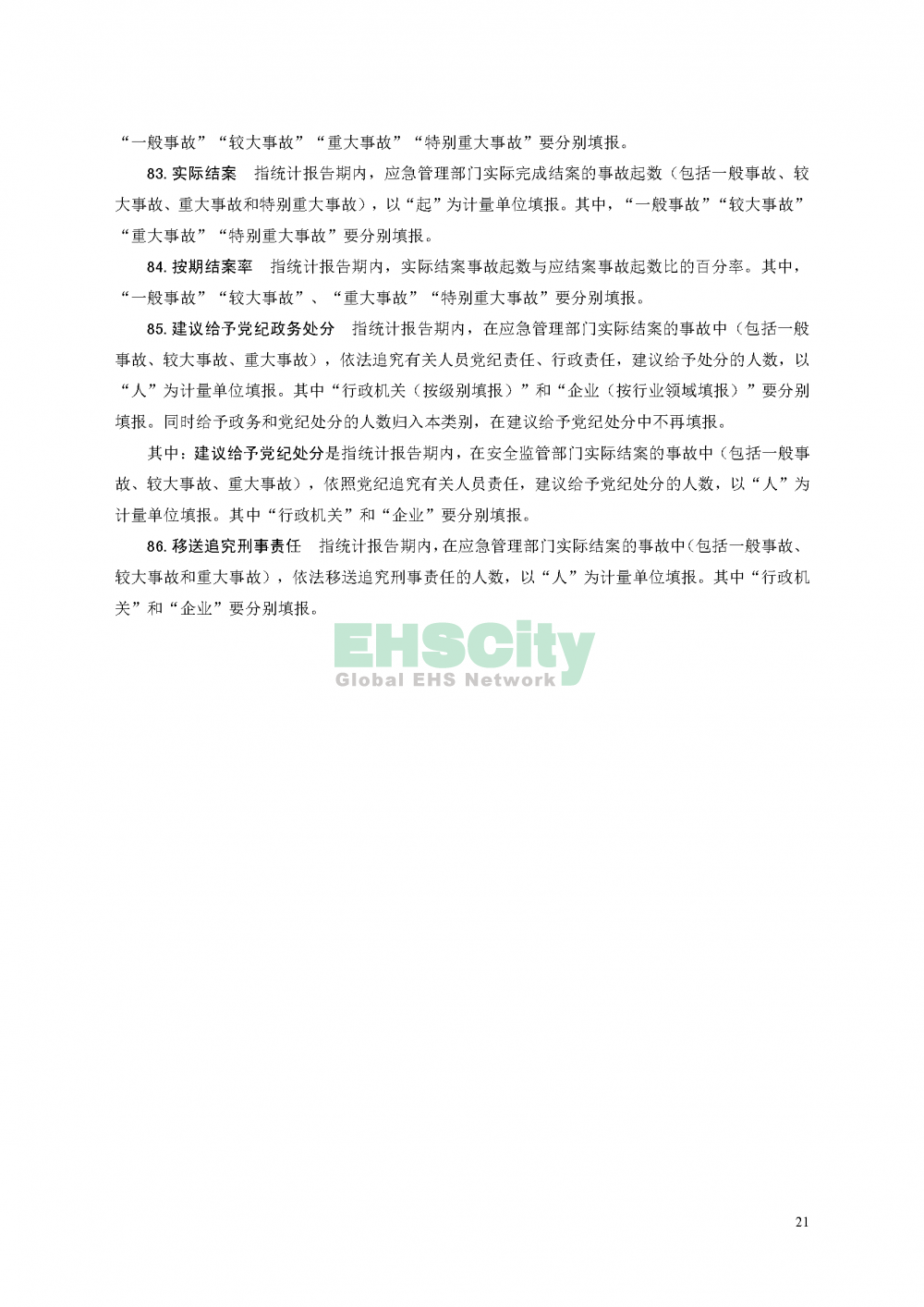 “一般事故”“较大事故”“重大事故”“特别重大事故”要分别填报。

83. 实际结案　指统计报告期内，应急管理部门实际完成结案的事故起数（包括一般事故、较大事故、重大事故和特别重大事故），以“起”为计量单位填报。其中，“一般事故”“较大事故”“重大事故”“特别重大事故”要分别填报。

84. 按期结案率　指统计报告期内，实际结案事故起数与应结案事故起数比的百分率。其中，“一般事故”“较大事故”、“重大事故”“特别重大事故”要分别填报。

85. 建议给予党纪政务处分　指统计报告期内，在应急管理部门实际结案的事故中（包括一般事故、较大事故、重大事故），依法追究有关人员党纪责任、行政责任，建议给予处分的人数，以“人”为计量单位填报。其中“行政机关（按级别填报）”和“企业（按行业领域填报）”要分别填报。同时给予政务和党纪处分的人数归入本类别，在建议给予党纪处分中不再填报。

其中：建议给予党纪处分是指统计报告期内，在安全监管部门实际结案的事故中（包括一般事故、较大事故、重大事故），依照党纪追究有关人员责任，建议给予党纪处分的人数，以“人”为计量单位填报。其中“行政机关”和“企业”要分别填报。

86. 移送追究刑事责任　指统计报告期内，在应急管理部门实际结案的事故中（包括一般事故、较大事故和重大事故），依法移送追究刑事责任的人数，以“人”为计量单位填报。其中“行政机关”和“企业”要分别填报。

EHSCity
Global EHS Network

21